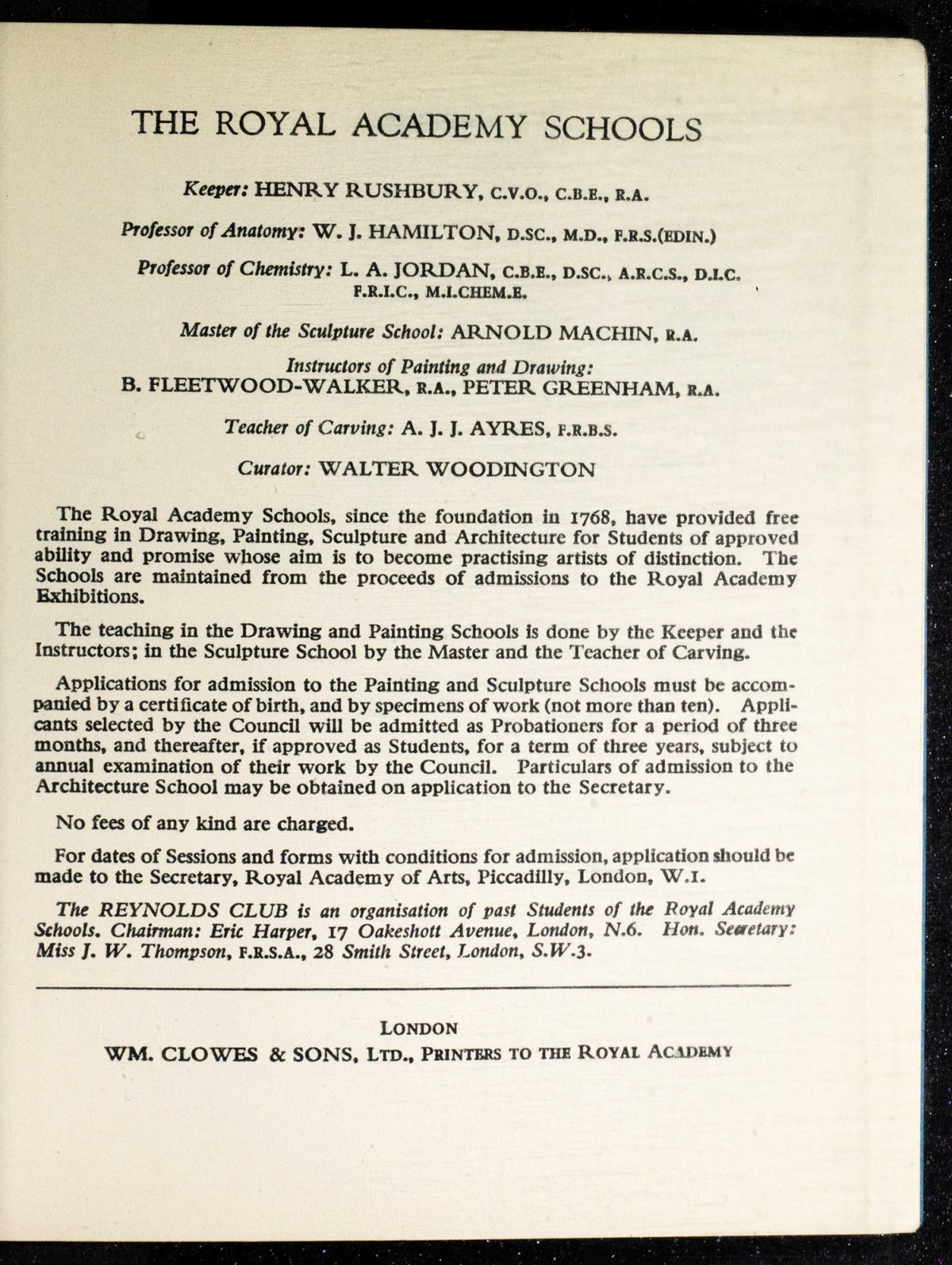 THE ROYAL ACADEMY SCHOOLS

Keeper: HENRY RUSHBURY, C.V.O., C.B.E., R.A.

Professor of Anatomy: W. J. HAMILTON, D.SC., M.D., F.R.S.(EDIN.)

Professor of Chemistry: L. A. JORDAN, C.B.E., D.SC., A.R.C.S., D.I.C. F.R.I.C., M.I.CHEM.E.

Master of the Sculpture School: ARNOLD MACHIN, R.A.

Instructors of Painting and Drawing:
B. FLEETWOOD-WALKER, R.A., PETER GREENHAM, R.A.

Teacher of Carving: A. J. J. AYRES, F.R.B.S.

Curator: WALTER WOODINGTON

The Royal Academy Schools, since the foundation in 1768, have provided free training in Drawing, Painting, Sculpture and Architecture for Students of approved ability and promise whose aim is to become practising artists of distinction. The Schools are maintained from the proceeds of admissions to the Royal Academy Exhibitions.

The teaching in the Drawing and Painting Schools is done by the Keeper and the Instructors; in the Sculpture School by the Master and the Teacher of Carving.

Applications for admission to the Painting and Sculpture Schools must be accompanied by a certificate of birth, and by specimens of work (not more than ten). Applicants selected by the Council will be admitted as Probationers for a period of three months, and thereafter, if approved as Students, for a term of three years, subject to annual examination of their work by the Council. Particulars of admission to the Architecture School may be obtained on application to the Secretary.

No fees of any kind are charged.

For dates of Sessions and forms with conditions for admission, application should be made to the Secretary, Royal Academy of Arts, Piccadilly, London, W.1.

The REYNOLDS CLUB is an organisation of past Students of the Royal Academy Schools. Chairman: Eric Harper, 17 Oakeshott Avenue, London, N.6. Hon. Secretary: Miss J. W. Thompson, F.R.S.A., 28 Smith Street, London, S.W.3.

LONDON
WM. CLOWES & SONS, LTD., PRINTERS TO THE ROYAL ACADEMY